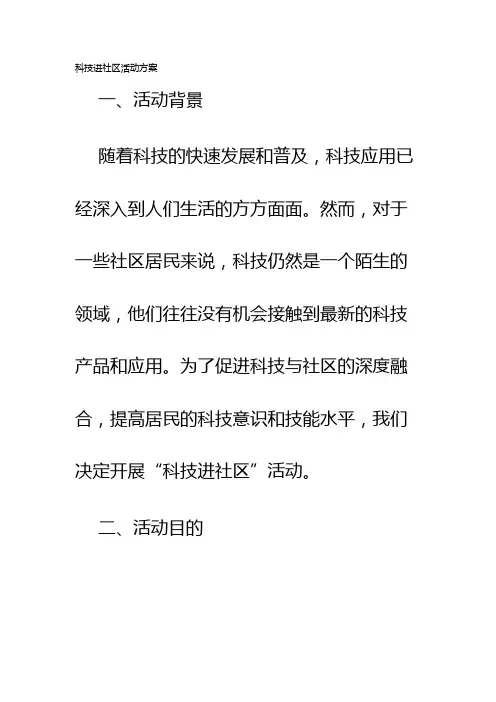 科技进社区活动方案

一、活动背景

随着科技的快速发展和普及，科技应用已经深入到人们生活的方方面面。然而，对于一些社区居民来说，科技仍然是一个陌生的领域，他们往往没有机会接触到最新的科技产品和应用。为了促进科技与社区的深度融合，提高居民的科技意识和技能水平，我们决定开展“科技进社区”活动。

二、活动目的